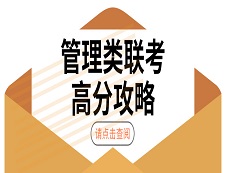 管理类联考
高分攻略

请点击查阅